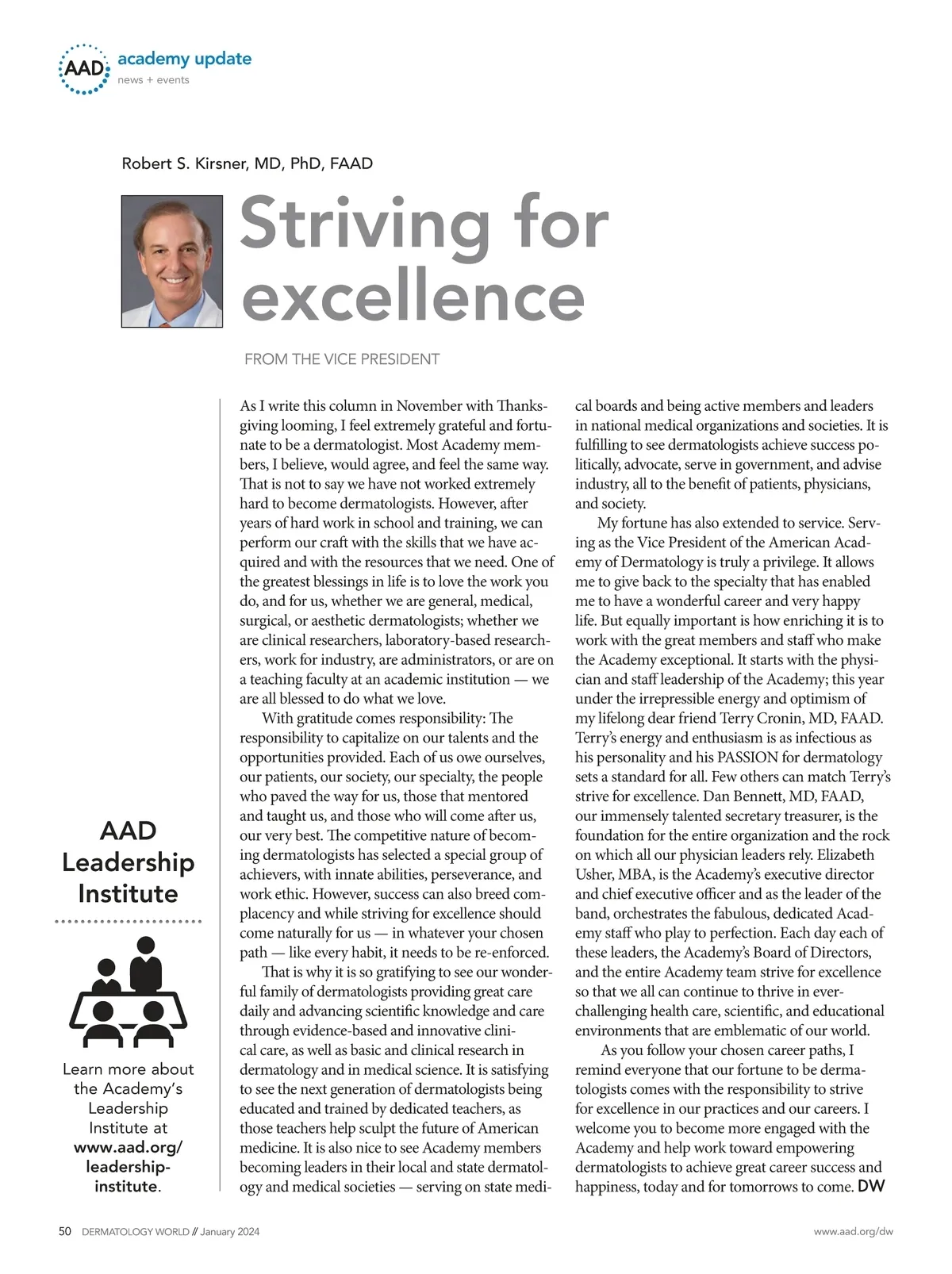 AAD academy update
news + events

Robert S. Kirsner, MD, PhD, FAAD

Striving for excellence

FROM THE VICE PRESIDENT

As I write this column in November with Thanksgiving looming, I feel extremely grateful and fortunate to be a dermatologist. Most Academy members, I believe, would agree, and feel the same way. That is not to say we have not worked extremely hard to become dermatologists. However, after years of hard work in school and training, we can perform our craft with the skills that we have acquired and with the resources that we need. One of the greatest blessings in life is to love the work you do, and for us, whether we are general, medical, surgical, or aesthetic dermatologists; whether we are clinical researchers, laboratory-based researchers, work for industry, are administrators, or are on a teaching faculty at an academic institution — we are all blessed to do what we love.

With gratitude comes responsibility: The responsibility to capitalize on our talents and the opportunities provided. Each of us owe ourselves, our patients, our society, our specialty, the people who paved the way for us, those that mentored and taught us, and those who will come after us, our very best. The competitive nature of becoming dermatologists has selected a special group of achievers, with innate abilities, perseverance, and work ethic. However, success can also breed complacency and while striving for excellence should come naturally for us — in whatever your chosen path — like every habit, it needs to be re-enforced.

That is why it is so gratifying to see our wonderful family of dermatologists providing great care daily and advancing scientific knowledge and care through evidence-based and innovative clinical care, as well as basic and clinical research in dermatology and in medical science. It is satisfying to see the next generation of dermatologists being educated and trained by dedicated teachers, as those teachers help sculpt the future of American medicine. It is also nice to see Academy members becoming leaders in their local and state dermatology and medical societies — serving on state medical boards and being active members and leaders in national medical organizations and societies. It is fulfilling to see dermatologists achieve success politically, advocate, serve in government, and advise industry, all to the benefit of patients, physicians, and society.

My fortune has also extended to service. Serving as the Vice President of the American Academy of Dermatology is truly a privilege. It allows me to give back to the specialty that has enabled me to have a wonderful career and very happy life. But equally important is how enriching it is to work with the great members and staff who make the Academy exceptional. It starts with the physician and staff leadership of the Academy; this year under the irrepressible energy and optimism of my lifelong dear friend Terry Cronin, MD, FAAD. Terry's energy and enthusiasm is as infectious as his personality and his PASSION for dermatology sets a standard for all. Few others can match Terry's strive for excellence. Dan Bennett, MD, FAAD, our immensely talented secretary treasurer, is the foundation for the entire organization and the rock on which all our physician leaders rely. Elizabeth Usher, MBA, is the Academy's executive director and chief executive officer and as the leader of the band, orchestrates the fabulous, dedicated Academy staff who play to perfection. Each day each of these leaders, the Academy's Board of Directors, and the entire Academy team strive for excellence so that we all can continue to thrive in ever-challenging health care, scientific, and educational environments that are emblematic of our world.

As you follow your chosen career paths, I remind everyone that our fortune to be dermatologists comes with the responsibility to strive for excellence in our practices and our careers. I welcome you to become more engaged with the Academy and help work toward empowering dermatologists to achieve great career success and happiness, today and for tomorrows to come. DW

AAD Leadership Institute

Learn more about the Academy's Leadership Institute at www.aad.org/leadership-institute.

50 DERMATOLOGY WORLD // January 2024

www.aad.org/dw